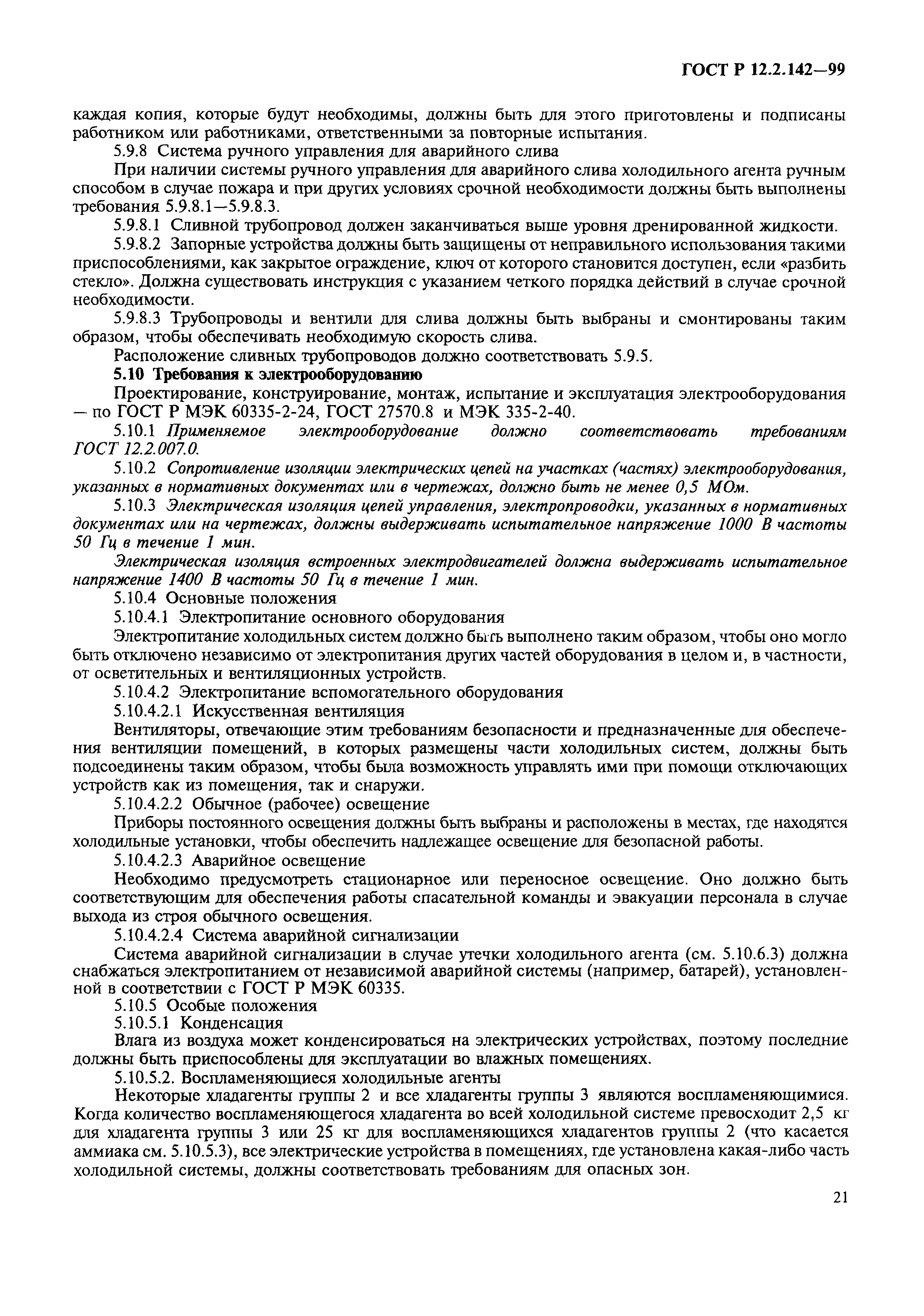 ГОСТ Р 12.2.142—99

каждая копия, которые будут необходимы, должны быть для этого приготовлены и подписаны работником или работниками, ответственными за повторные испытания.

5.9.8 Система ручного управления для аварийного слива

При наличии системы ручного управления для аварийного слива холодильного агента ручным способом в случае пожара и при других условиях срочной необходимости должны быть выполнены требования 5.9.8.1—5.9.8.3.

5.9.8.1 Сливной трубопровод должен заканчиваться выше уровня дренированной жидкости.

5.9.8.2 Запорные устройства должны быть защищены от неправильного использования такими приспособлениями, как закрытое ограждение, ключ от которого становится доступен, если «разбить стекло». Должна существовать инструкция с указанием четкого порядка действий в случае срочной необходимости.

5.9.8.3 Трубопроводы и вентили для слива должны быть выбраны и смонтированы таким образом, чтобы обеспечивать необходимую скорость слива.

Расположение сливных трубопроводов должно соответствовать 5.9.5.

5.10 Требования к электрооборудованию

Проектирование, конструирование, монтаж, испытание и эксплуатация электрооборудования — по ГОСТ Р МЭК 60335-2-24, ГОСТ 27570.8 и МЭК 335-2-40.

5.10.1 Применяемое электрооборудование должно соответствовать требованиям ГОСТ 12.2.007.0.

5.10.2 Сопротивление изоляции электрических цепей на участках (частях) электрооборудования, указанных в нормативных документах или в чертежах, должно быть не менее 0,5 МОм.

5.10.3 Электрическая изоляция цепей управления, электропроводки, указанных в нормативных документах или на чертежах, должны выдерживать испытательное напряжение 1000 В частоты 50 Гц в течение 1 мин.

Электрическая изоляция встроенных электродвигателей должна выдерживать испытательное напряжение 1400 В частоты 50 Гц в течение 1 мин.

5.10.4 Основные положения

5.10.4.1 Электропитание основного оборудования

Электропитание холодильных систем должно быть выполнено таким образом, чтобы оно могло быть отключено независимо от электропитания других частей оборудования в целом и, в частности, от осветительных и вентиляционных устройств.

5.10.4.2 Электропитание вспомогательного оборудования

5.10.4.2.1 Искусственная вентиляция

Вентиляторы, отвечающие этим требованиям безопасности и предназначенные для обеспечения вентиляции помещений, в которых размещены части холодильных систем, должны быть подсоединены таким образом, чтобы была возможность управлять ими при помощи отключающих устройств как из помещения, так и снаружи.

5.10.4.2.2 Обычное (рабочее) освещение

Приборы постоянного освещения должны быть выбраны и расположены в местах, где находятся холодильные установки, чтобы обеспечить надлежащее освещение для безопасной работы.

5.10.4.2.3 Аварийное освещение

Необходимо предусмотреть стационарное или переносное освещение. Оно должно быть соответствующим для обеспечения работы спасательной команды и эвакуации персонала в случае выхода из строя обычного освещения.

5.10.4.2.4 Система аварийной сигнализации

Система аварийной сигнализации в случае утечки холодильного агента (см. 5.10.6.3) должна снабжаться электропитанием от независимой аварийной системы (например, батарей), установленной в соответствии с ГОСТ Р МЭК 60335.

5.10.5 Особые положения

5.10.5.1 Конденсация

Влага из воздуха может конденсироваться на электрических устройствах, поэтому последние должны быть приспособлены для эксплуатации во влажных помещениях.

5.10.5.2. Воспламеняющиеся холодильные агенты

Некоторые хладагенты группы 2 и все хладагенты группы 3 являются воспламеняющимися. Когда количество воспламеняющегося хладагента во всей холодильной системе превосходит 2,5 кг для хладагента группы 3 или 25 кг для воспламеняющихся хладагентов группы 2 (что касается аммиака см. 5.10.5.3), все электрические устройства в помещениях, где установлена какая-либо часть холодильной системы, должны соответствовать требованиям для опасных зон.

21